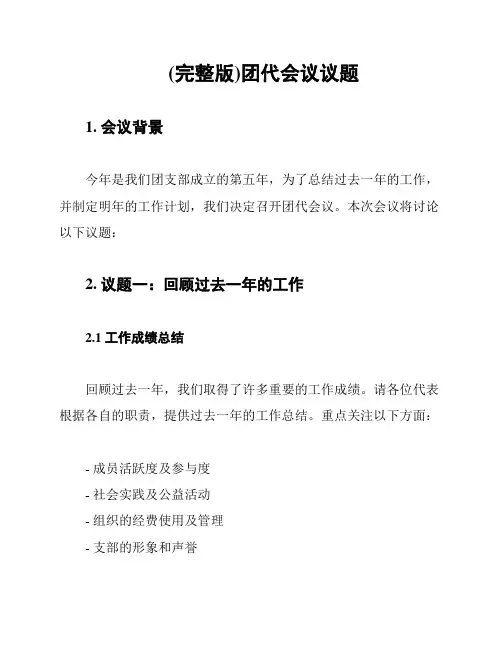 (完整版)团代会议议题

1. 会议背景

今年是我们团支部成立的第五年，为了总结过去一年的工作，并制定明年的工作计划，我们决定召开团代会议。本次会议将讨论以下议题：

2. 议题一：回顾过去一年的工作

2.1 工作成绩总结

回顾过去一年，我们取得了许多重要的工作成绩。请各位代表根据各自的职责，提供过去一年的工作总结。重点关注以下方面：

- 成员活跃度及参与度
- 社会实践及公益活动
- 组织的经费使用及管理
- 支部的形象和声誉